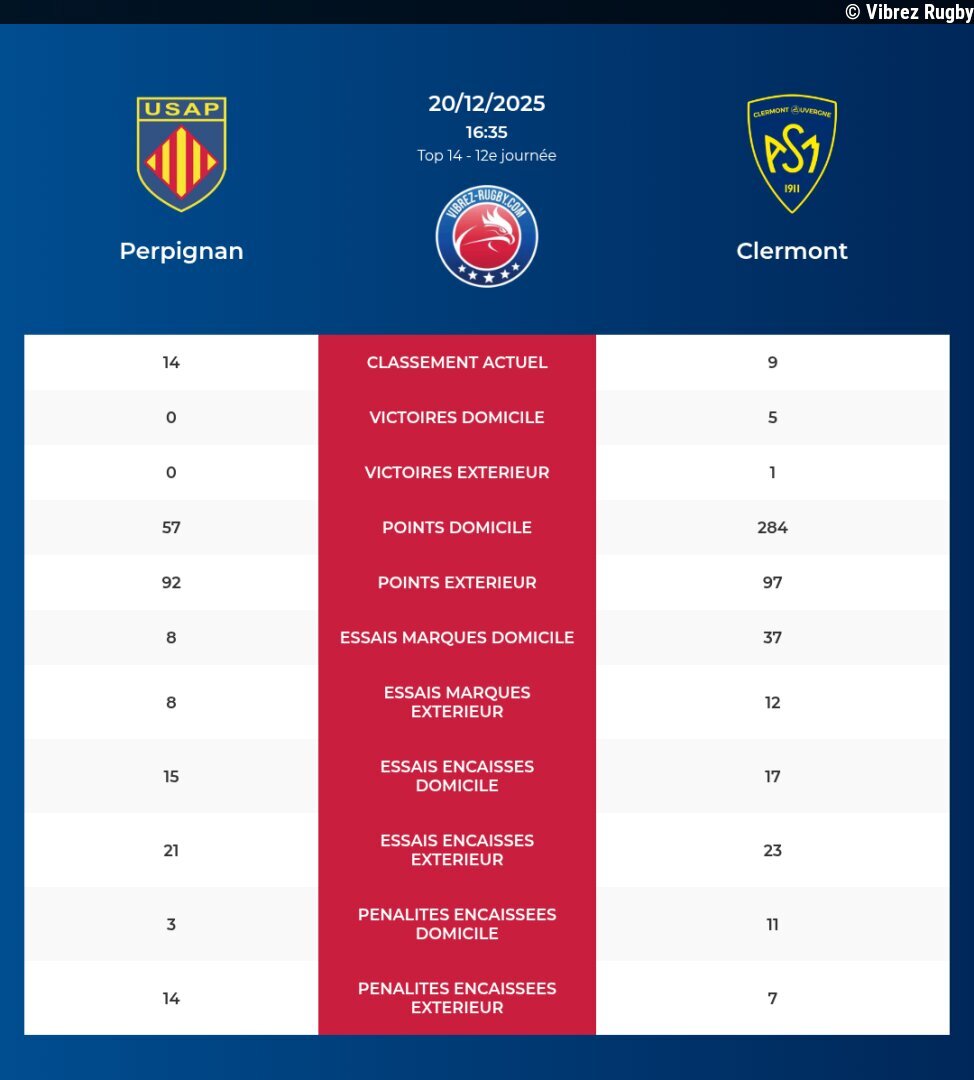 © Vibrez Rugby

USAP

Perpignan

20/12/2025
16:35
Top 14 - 12e journée

VIBREZ-RUGBY.COM

CLERMONT AUVERGNE
ASM
1911

Clermont

| 14 | CLASSEMENT ACTUEL | 9 |
|---|---|---|
| 0 | VICTOIRES DOMICILE | 5 |
| 0 | VICTOIRES EXTERIEUR | 1 |
| 57 | POINTS DOMICILE | 284 |
| 92 | POINTS EXTERIEUR | 97 |
| 8 | ESSAIS MARQUES DOMICILE | 37 |
| 8 | ESSAIS MARQUES EXTERIEUR | 12 |
| 15 | ESSAIS ENCAISSES DOMICILE | 17 |
| 21 | ESSAIS ENCAISSES EXTERIEUR | 23 |
| 3 | PENALITES ENCAISSEES DOMICILE | 11 |
| 14 | PENALITES ENCAISSEES EXTERIEUR | 7 |